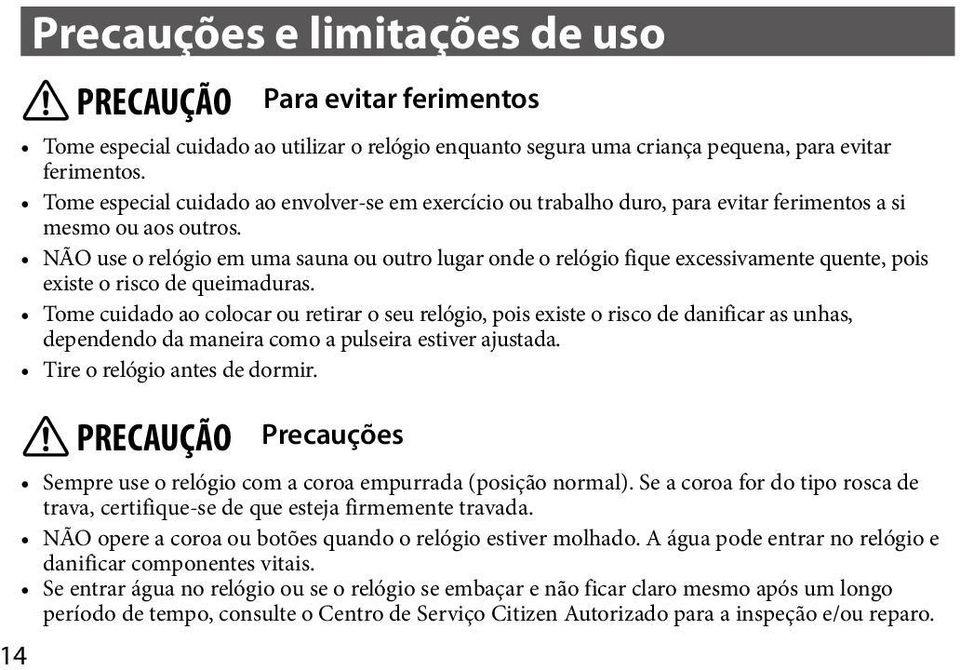 Precauções e limitações de uso

PRECAUÇÃO Para evitar ferimentos

• Tome especial cuidado ao utilizar o relógio enquanto segura uma criança pequena, para evitar ferimentos.
• Tome especial cuidado ao envolver-se em exercício ou trabalho duro, para evitar ferimentos a si mesmo ou aos outros.
• NÃO use o relógio em uma sauna ou outro lugar onde o relógio fique excessivamente quente, pois existe o risco de queimaduras.
• Tome cuidado ao colocar ou retirar o seu relógio, pois existe o risco de danificar as unhas, dependendo da maneira como a pulseira estiver ajustada.
• Tire o relógio antes de dormir.

PRECAUÇÃO Precauções

• Sempre use o relógio com a coroa empurrada (posição normal). Se a coroa for do tipo rosca de trava, certifique-se de que esteja firmemente travada.
• NÃO opere a coroa ou botões quando o relógio estiver molhado. A água pode entrar no relógio e danificar componentes vitais.
• Se entrar água no relógio ou se o relógio se embaçar e não ficar claro mesmo após um longo período de tempo, consulte o Centro de Serviço Citizen Autorizado para a inspeção e/ou reparo.

14